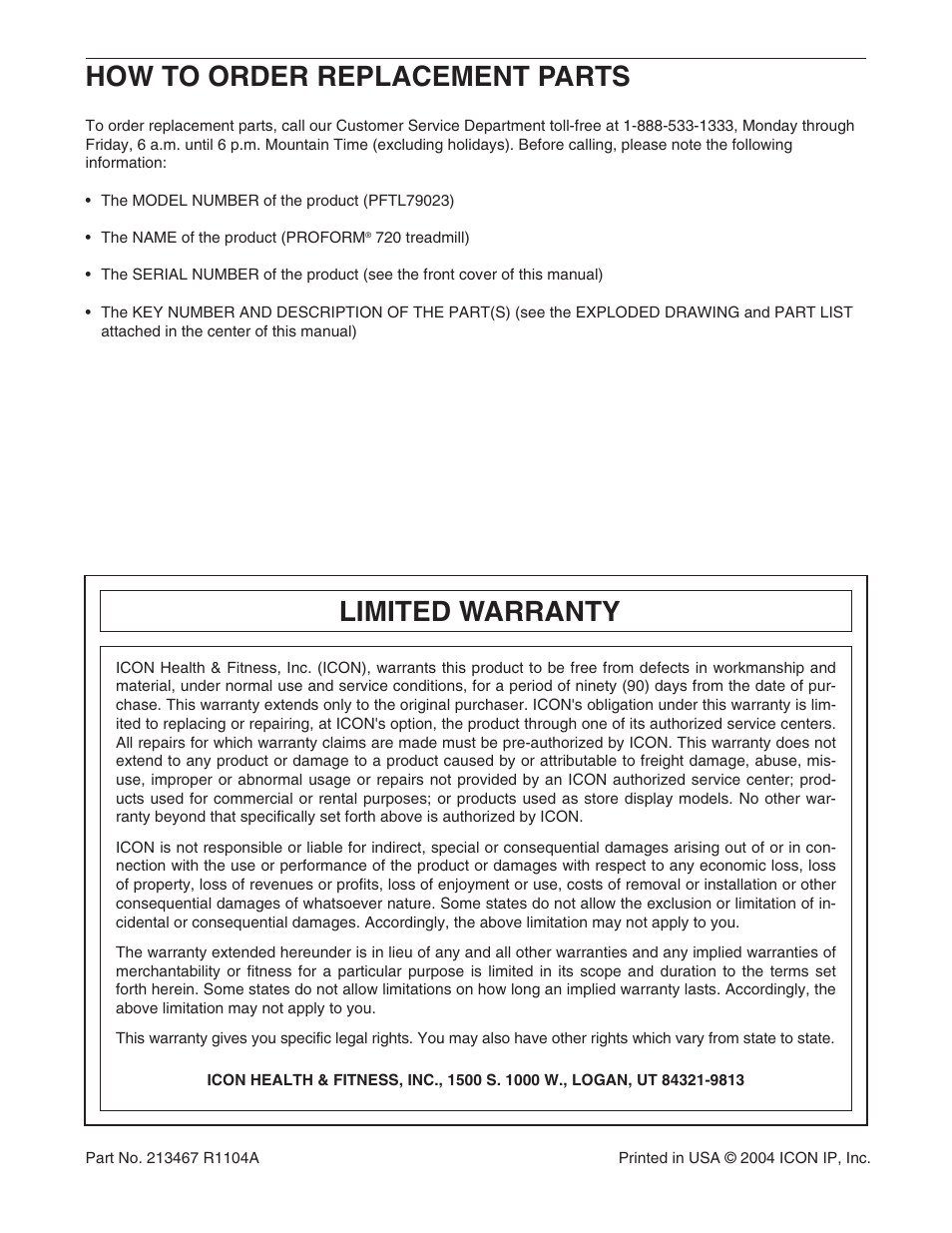 HOW TO ORDER REPLACEMENT PARTS

To order replacement parts, call our Customer Service Department toll-free at 1-888-533-1333, Monday through Friday, 6 a.m. until 6 p.m. Mountain Time (excluding holidays). Before calling, please note the following information:

• The MODEL NUMBER of the product (PFTL79023)

• The NAME of the product (PROFORM® 720 treadmill)

• The SERIAL NUMBER of the product (see the front cover of this manual)

• The KEY NUMBER AND DESCRIPTION OF THE PART(S) (see the EXPLODED DRAWING and PART LIST attached in the center of this manual)

LIMITED WARRANTY

ICON Health & Fitness, Inc. (ICON), warrants this product to be free from defects in workmanship and material, under normal use and service conditions, for a period of ninety (90) days from the date of purchase. This warranty extends only to the original purchaser. ICON's obligation under this warranty is limited to replacing or repairing, at ICON's option, the product through one of its authorized service centers. All repairs for which warranty claims are made must be pre-authorized by ICON. This warranty does not extend to any product or damage to a product caused by or attributable to freight damage, abuse, misuse, improper or abnormal usage or repairs not provided by an ICON authorized service center; products used for commercial or rental purposes; or products used as store display models. No other warranty beyond that specifically set forth above is authorized by ICON.

ICON is not responsible or liable for indirect, special or consequential damages arising out of or in connection with the use or performance of the product or damages with respect to any economic loss, loss of property, loss of revenues or profits, loss of enjoyment or use, costs of removal or installation or other consequential damages of whatsoever nature. Some states do not allow the exclusion or limitation of incidental or consequential damages. Accordingly, the above limitation may not apply to you.

The warranty extended hereunder is in lieu of any and all other warranties and any implied warranties of merchantability or fitness for a particular purpose is limited in its scope and duration to the terms set forth herein. Some states do not allow limitations on how long an implied warranty lasts. Accordingly, the above limitation may not apply to you.

This warranty gives you specific legal rights. You may also have other rights which vary from state to state.

ICON HEALTH & FITNESS, INC., 1500 S. 1000 W., LOGAN, UT 84321-9813

Part No. 213467 R1104A

Printed in USA © 2004 ICON IP, Inc.